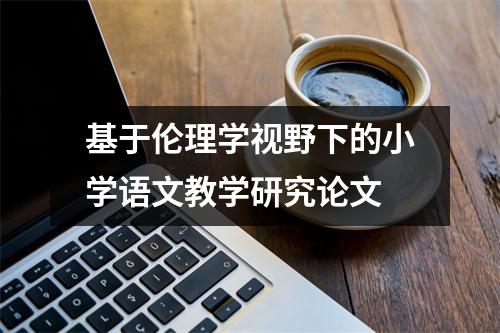 基于伦理学视野下的小学语文教学研究论文